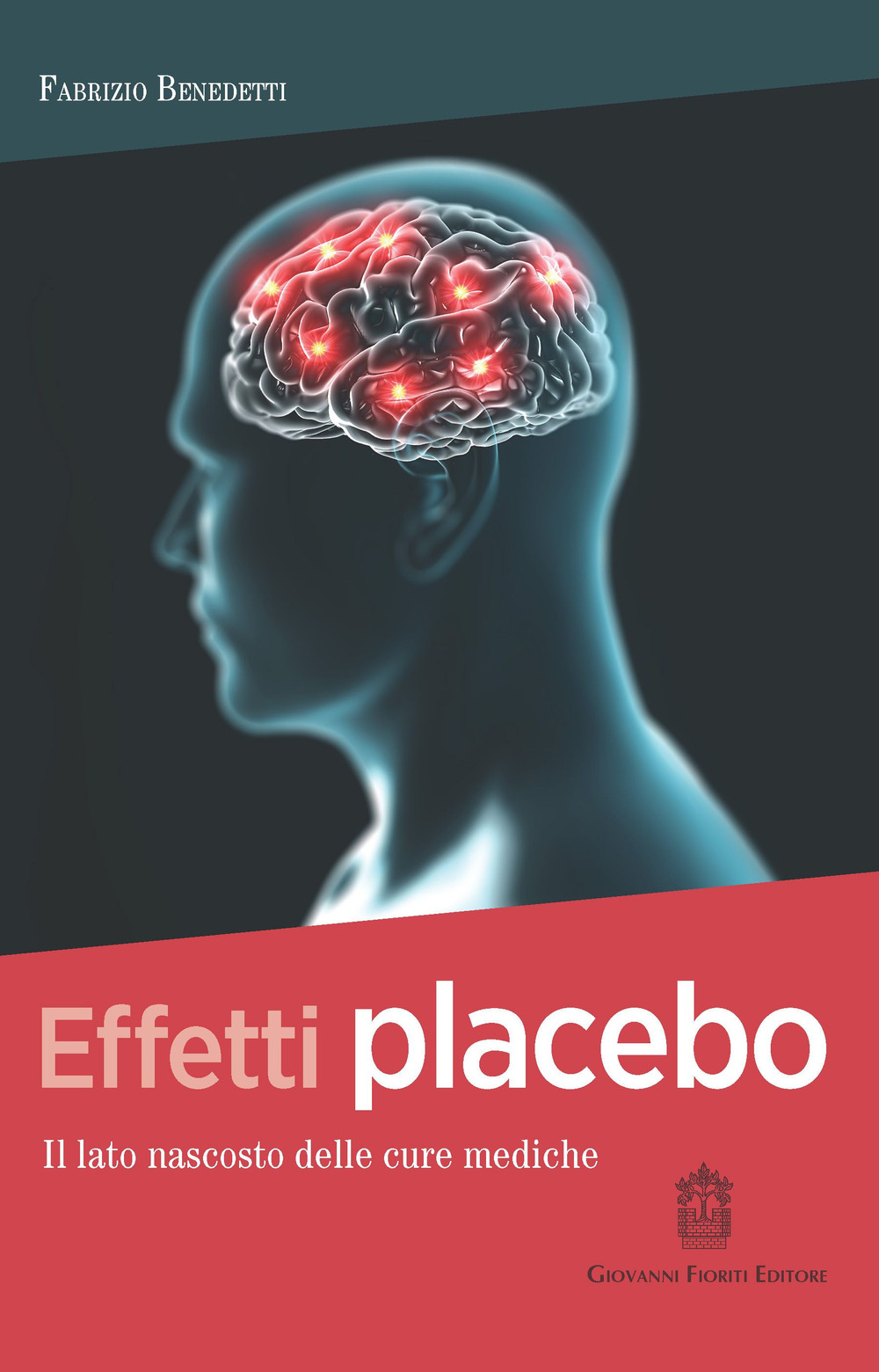 Fabrizio Benedetti

Effetti placebo

Il lato nascosto delle cure mediche

Giovanni Fioriti Editore